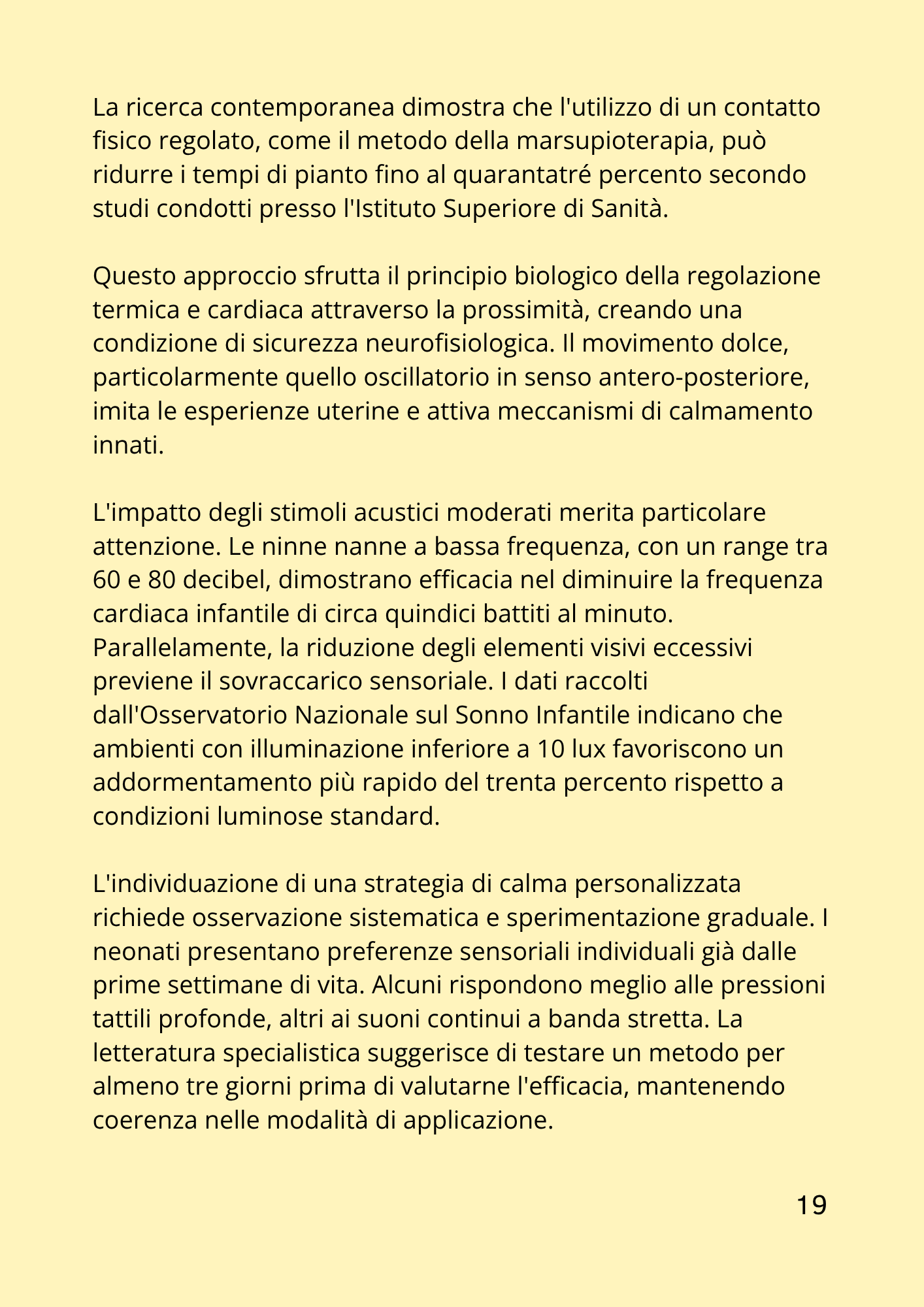 La ricerca contemporanea dimostra che l'utilizzo di un contatto fisico regolato, come il metodo della marsupioterapia, può ridurre i tempi di pianto fino al quarantatré percento secondo studi condotti presso l'Istituto Superiore di Sanità.

Questo approccio sfrutta il principio biologico della regolazione termica e cardiaca attraverso la prossimità, creando una condizione di sicurezza neurofisiologica. Il movimento dolce, particolarmente quello oscillatorio in senso antero-posteriore, imita le esperienze uterine e attiva meccanismi di calmamento innati.

L'impatto degli stimoli acustici moderati merita particolare attenzione. Le ninne nanne a bassa frequenza, con un range tra 60 e 80 decibel, dimostrano efficacia nel diminuire la frequenza cardiaca infantile di circa quindici battiti al minuto. Parallelamente, la riduzione degli elementi visivi eccessivi previene il sovraccarico sensoriale. I dati raccolti dall'Osservatorio Nazionale sul Sonno Infantile indicano che ambienti con illuminazione inferiore a 10 lux favoriscono un addormentamento più rapido del trenta percento rispetto a condizioni luminose standard.

L'individuazione di una strategia di calma personalizzata richiede osservazione sistematica e sperimentazione graduale. I neonati presentano preferenze sensoriali individuali già dalle prime settimane di vita. Alcuni rispondono meglio alle pressioni tattili profonde, altri ai suoni continui a banda stretta. La letteratura specialistica suggerisce di testare un metodo per almeno tre giorni prima di valutarne l'efficacia, mantenendo coerenza nelle modalità di applicazione.

19